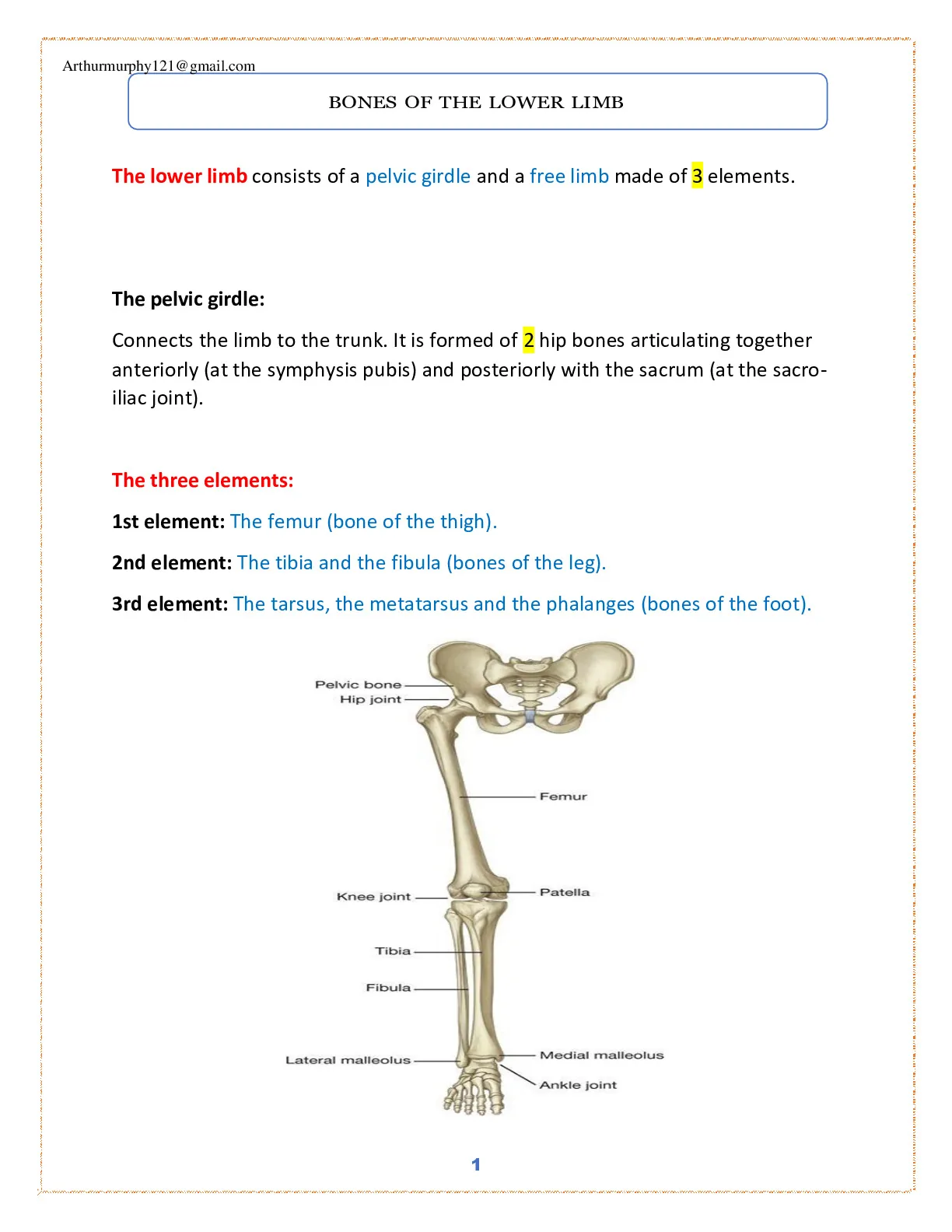 Arthurmurphy121@gmail.com

BONES OF THE LOWER LIMB

The lower limb consists of a pelvic girdle and a free limb made of 3 elements.

The pelvic girdle:

Connects the limb to the trunk. It is formed of 2 hip bones articulating together anteriorly (at the symphysis pubis) and posteriorly with the sacrum (at the sacro-iliac joint).

The three elements:

1st element: The femur (bone of the thigh).

2nd element: The tibia and the fibula (bones of the leg).

3rd element: The tarsus, the metatarsus and the phalanges (bones of the foot).

Pelvic bone
Hip joint
Femur
Knee joint
Patella
Tibia
Fibula
Lateral malleolus
Medial malleolus
Ankle joint

1